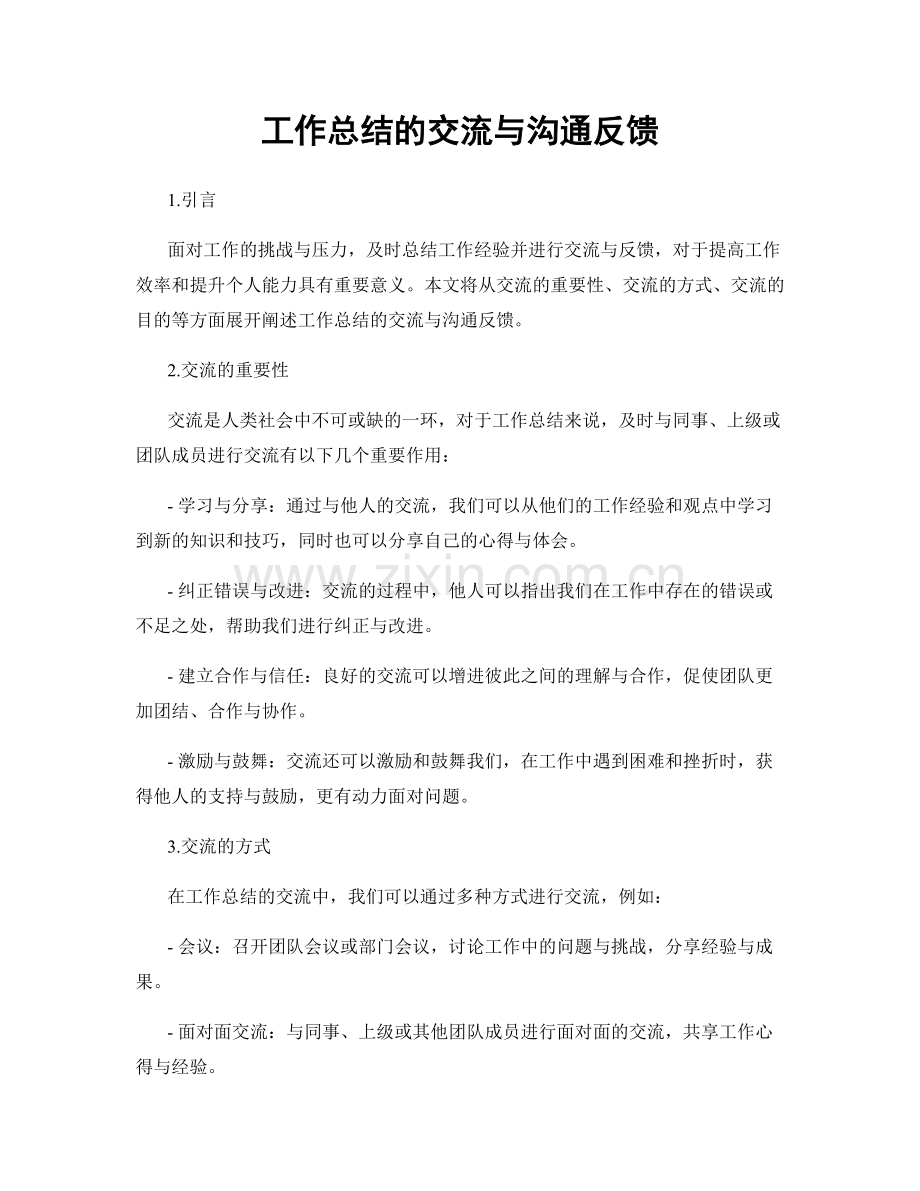 工作总结的交流与沟通反馈

1.引言

面对工作的挑战与压力，及时总结工作经验并进行交流与反馈，对于提高工作效率和提升个人能力具有重要意义。本文将从交流的重要性、交流的方式、交流的目的等方面展开阐述工作总结的交流与沟通反馈。

2.交流的重要性

交流是人类社会中不可或缺的一环，对于工作总结来说，及时与同事、上级或团队成员进行交流有以下几个重要作用：

- 学习与分享：通过与他人的交流，我们可以从他们的工作经验和观点中学习到新的知识和技巧，同时也可以分享自己的心得与体会。

- 纠正错误与改进：交流的过程中，他人可以指出我们在工作中存在的错误或不足之处，帮助我们进行纠正与改进。

- 建立合作与信任：良好的交流可以增进彼此之间的理解与合作，促使团队更加团结、合作与协作。

- 激励与鼓舞：交流还可以激励和鼓舞我们，在工作中遇到困难和挫折时，获得他人的支持与鼓励，更有动力面对问题。

3.交流的方式

在工作总结的交流中，我们可以通过多种方式进行交流，例如：

- 会议：召开团队会议或部门会议，讨论工作中的问题与挑战，分享经验与成果。

- 面对面交流：与同事、上级或其他团队成员进行面对面的交流，共享工作心得与经验。

www.zixin.com.cn